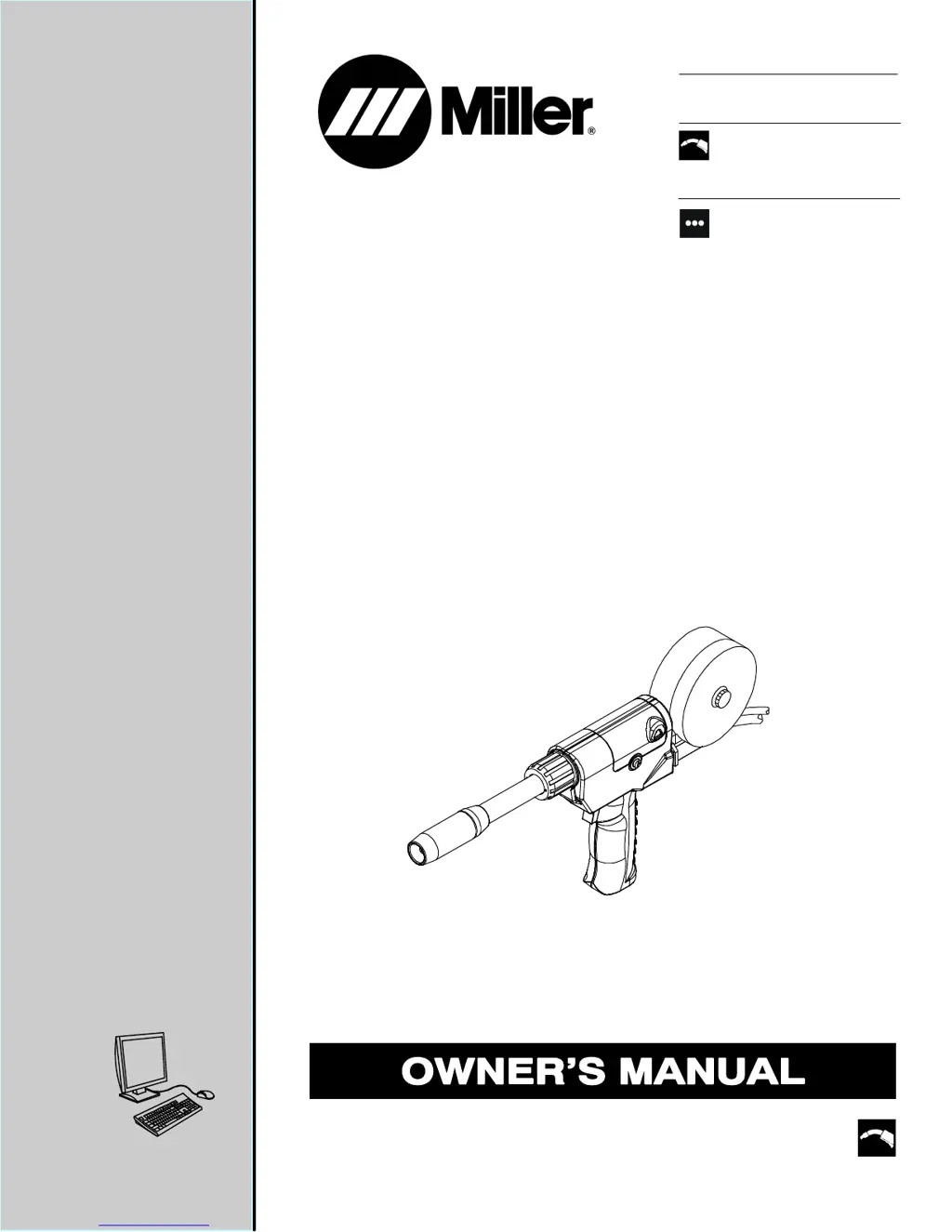 Miller®

OWNER'S MANUAL